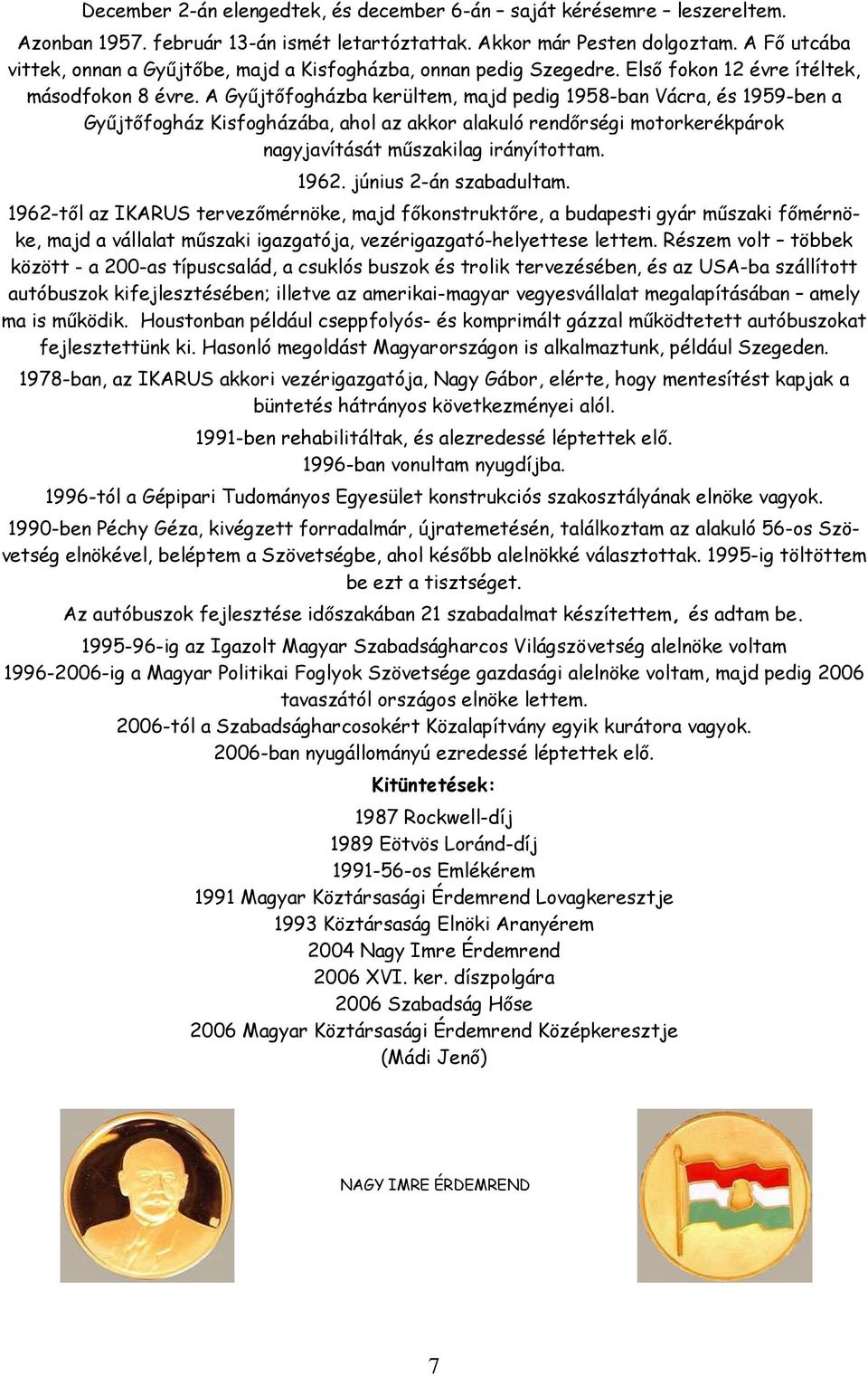 December 2-án elengedtek, és december 6-án – saját kérésemre – leszereltem.

Azonban 1957. február 13-án ismét letartóztattak. Akkor már Pesten dolgoztam. A Fő utcába vittek, onnan a Gyűjtőbe, majd a Kisfogházba, onnan pedig Szegedre. Első fokon 12 évre ítéltek, másodfokon 8 évre. A Gyűjtőfogházba kerültem, majd pedig 1958-ban Vácra, és 1959-ben a Gyűjtőfogház Kisfogházába, ahol az akkor alakuló rendőrségi motorkerékpárok nagyjavítását műszakilag irányítottam.

1962. június 2-án szabadultam.

1962-től az IKARUS tervezőmérnöke, majd főkonstruktőre, a budapesti gyár műszaki főmérnöke, majd a vállalat műszaki igazgatója, vezérigazgató-helyettese lettem. Részem volt – többek között - a 200-as típuscsalád, a csuklós buszok és trolik tervezésében, és az USA-ba szállított autóbuszok kifejlesztésében; illetve az amerikai-magyar vegyesvállalat megalapításában – amely ma is működik. Houstonban például cseppfolyós- és komprimált gázzal működtetett autóbuszokat fejlesztettünk ki. Hasonló megoldást Magyarországon is alkalmaztunk, például Szegeden.

1978-ban, az IKARUS akkori vezérigazgatója, Nagy Gábor, elérte, hogy mentesítést kapjak a büntetés hátrányos következményei alól.

1991-ben rehabilitáltak, és alezredessé léptettek elő.

1996-ban vonultam nyugdíjba.

1996-tól a Gépipari Tudományos Egyesület konstrukciós szakosztályának elnöke vagyok.

1990-ben Péchy Géza, kivégzett forradalmár, újratemetésén, találkoztam az alakuló 56-os Szövetség elnökével, beléptem a Szövetségbe, ahol később alelnökké választottak. 1995-ig töltöttem be ezt a tisztséget.

Az autóbuszok fejlesztése időszakában 21 szabadalmat készítettem, és adtam be.

1995-96-ig az Igazolt Magyar Szabadságharcos Világszövetség alelnöke voltam

1996-2006-ig a Magyar Politikai Foglyok Szövetsége gazdasági alelnöke voltam, majd pedig 2006 tavaszától országos elnöke lettem.

2006-tól a Szabadságharcosokért Közalapítvány egyik kurátora vagyok.

2006-ban nyugállományú ezredessé léptettek elő.

Kitüntetések:

1987 Rockwell-díj
1989 Eötvös Loránd-díj
1991-56-os Emlékérem
1991 Magyar Köztársasági Érdemrend Lovagkeresztje
1993 Köztársaság Elnöki Aranyérem
2004 Nagy Imre Érdemrend
2006 XVI. ker. díszpolgára
2006 Szabadság Hőse
2006 Magyar Köztársasági Érdemrend Középkeresztje
(Mádi Jenő)

NAGY IMRE ÉRDEMREND

7